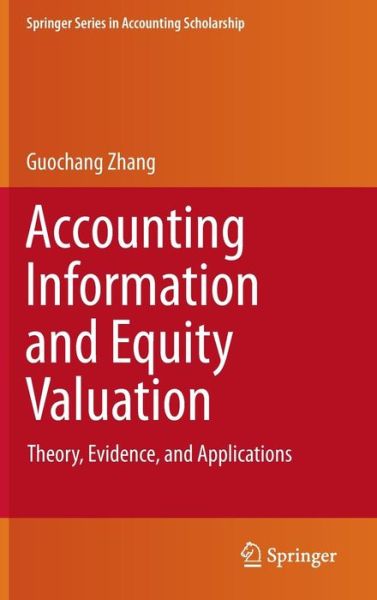 Springer Series in Accounting Scholarship

Guochang Zhang

Accounting Information and Equity Valuation

Theory, Evidence, and Applications

Springer